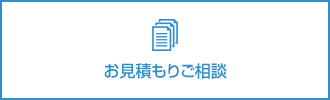 お見積もりご相談